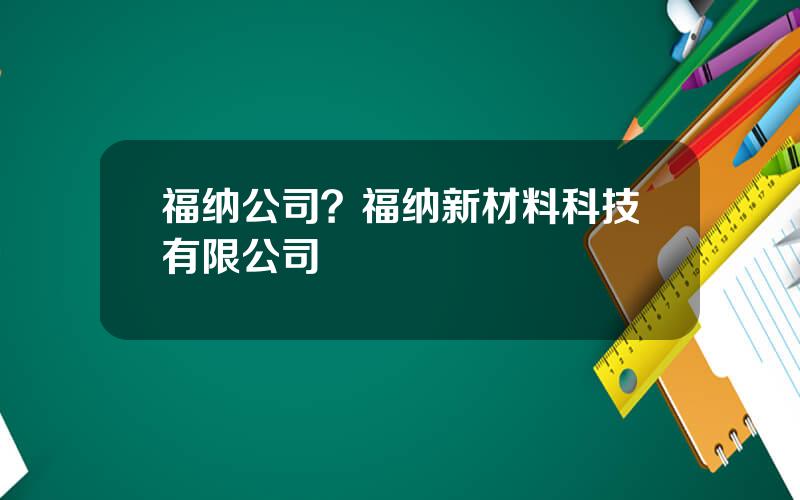 福纳公司？福纳新材料科技有限公司